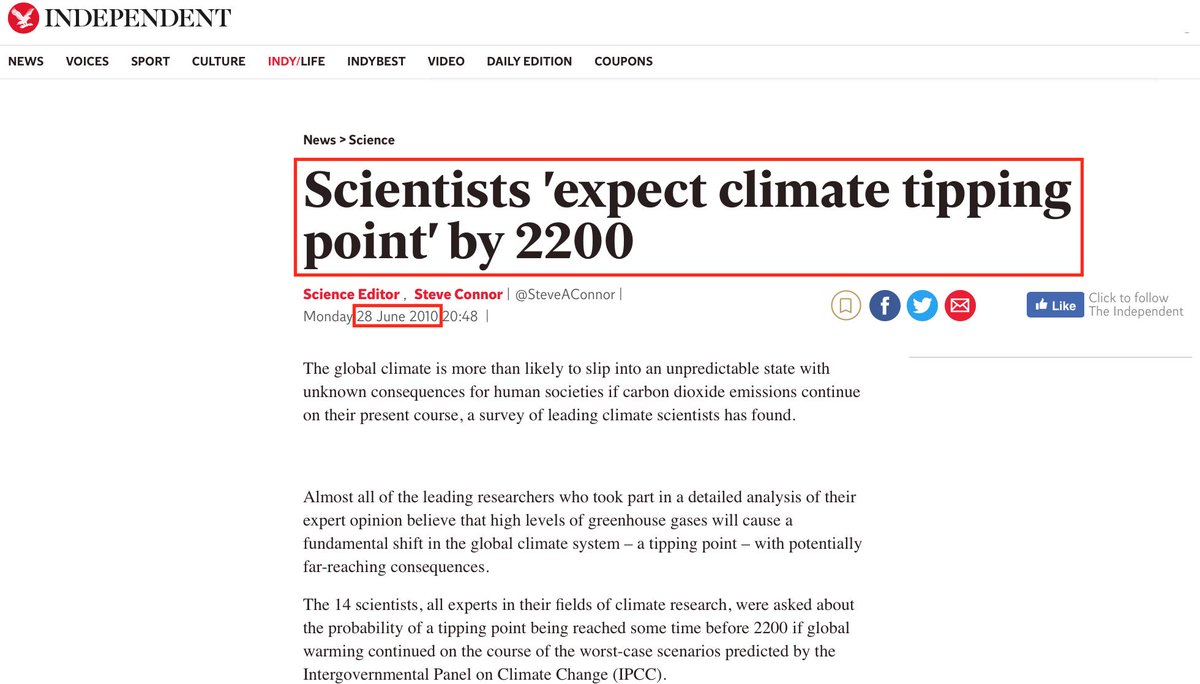 INDEPENDENT

NEWS VOICES SPORT CULTURE INDY/LIFE INDYBEST VIDEO DAILY EDITION COUPONS

News > Science

Scientists 'expect climate tipping point' by 2200

Science Editor , Steve Connor | @SteveAConnor |
Monday 28 June 2010 20:48 |

Like Click to follow The Independent

The global climate is more than likely to slip into an unpredictable state with unknown consequences for human societies if carbon dioxide emissions continue on their present course, a survey of leading climate scientists has found.

Almost all of the leading researchers who took part in a detailed analysis of their expert opinion believe that high levels of greenhouse gases will cause a fundamental shift in the global climate system – a tipping point – with potentially far-reaching consequences.

The 14 scientists, all experts in their fields of climate research, were asked about the probability of a tipping point being reached some time before 2200 if global warming continued on the course of the worst-case scenarios predicted by the Intergovernmental Panel on Climate Change (IPCC).